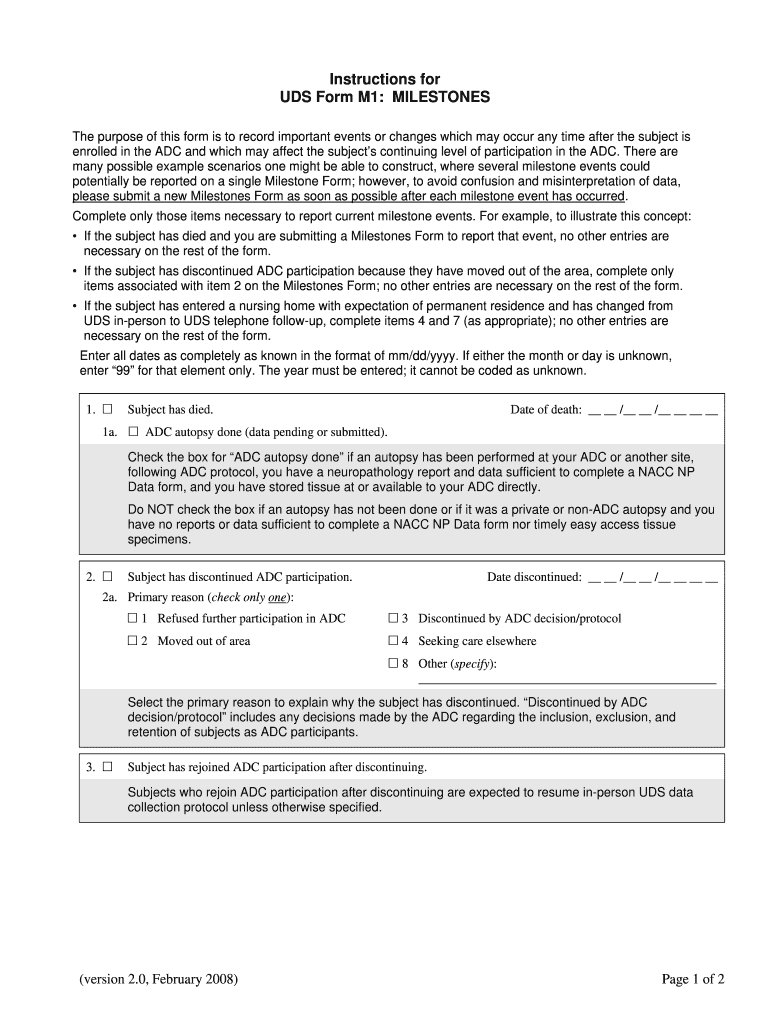 Instructions for
UDS Form M1: MILESTONES

The purpose of this form is to record important events or changes which may occur any time after the subject is enrolled in the ADC and which may affect the subject's continuing level of participation in the ADC. There are many possible example scenarios one might be able to construct, where several milestone events could potentially be reported on a single Milestone Form; however, to avoid confusion and misinterpretation of data, please submit a new Milestones Form as soon as possible after each milestone event has occurred.

Complete only those items necessary to report current milestone events. For example, to illustrate this concept:

• If the subject has died and you are submitting a Milestones Form to report that event, no other entries are necessary on the rest of the form.

• If the subject has discontinued ADC participation because they have moved out of the area, complete only items associated with item 2 on the Milestones Form; no other entries are necessary on the rest of the form.

• If the subject has entered a nursing home with expectation of permanent residence and has changed from UDS in-person to UDS telephone follow-up, complete items 4 and 7 (as appropriate); no other entries are necessary on the rest of the form.

Enter all dates as completely as known in the format of mm/dd/yyyy. If either the month or day is unknown, enter "99" for that element only. The year must be entered; it cannot be coded as unknown.

1. ☐ Subject has died. Date of death: __ __ /__ __ /__ __ __ __

1a. ☐ ADC autopsy done (data pending or submitted).

Check the box for "ADC autopsy done" if an autopsy has been performed at your ADC or another site, following ADC protocol, you have a neuropathology report and data sufficient to complete a NACC NP Data form, and you have stored tissue at or available to your ADC directly.

Do NOT check the box if an autopsy has not been done or if it was a private or non-ADC autopsy and you have no reports or data sufficient to complete a NACC NP Data form nor timely easy access tissue specimens.

2. ☐ Subject has discontinued ADC participation. Date discontinued: __ __ /__ __ /__ __ __ __

2a. Primary reason (check only one):

☐ 1 Refused further participation in ADC
☐ 2 Moved out of area
☐ 3 Discontinued by ADC decision/protocol
☐ 4 Seeking care elsewhere
☐ 8 Other (specify):

Select the primary reason to explain why the subject has discontinued. "Discontinued by ADC decision/protocol" includes any decisions made by the ADC regarding the inclusion, exclusion, and retention of subjects as ADC participants.

3. ☐ Subject has rejoined ADC participation after discontinuing.

Subjects who rejoin ADC participation after discontinuing are expected to resume in-person UDS data collection protocol unless otherwise specified.

(version 2.0, February 2008)

Page 1 of 2